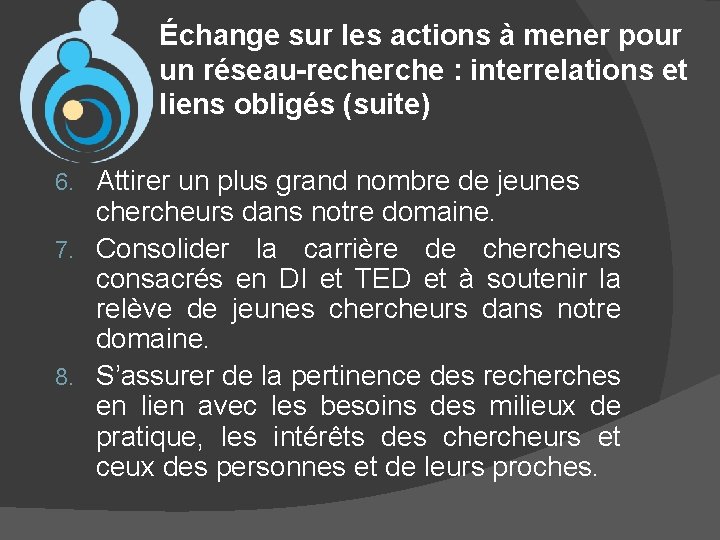 Échange sur les actions à mener pour un réseau-recherche : interrelations et liens obligés (suite)

6. Attirer un plus grand nombre de jeunes chercheurs dans notre domaine.
7. Consolider la carrière de chercheurs consacrés en DI et TED et à soutenir la relève de jeunes chercheurs dans notre domaine.
8. S’assurer de la pertinence des recherches en lien avec les besoins des milieux de pratique, les intérêts des chercheurs et ceux des personnes et de leurs proches.